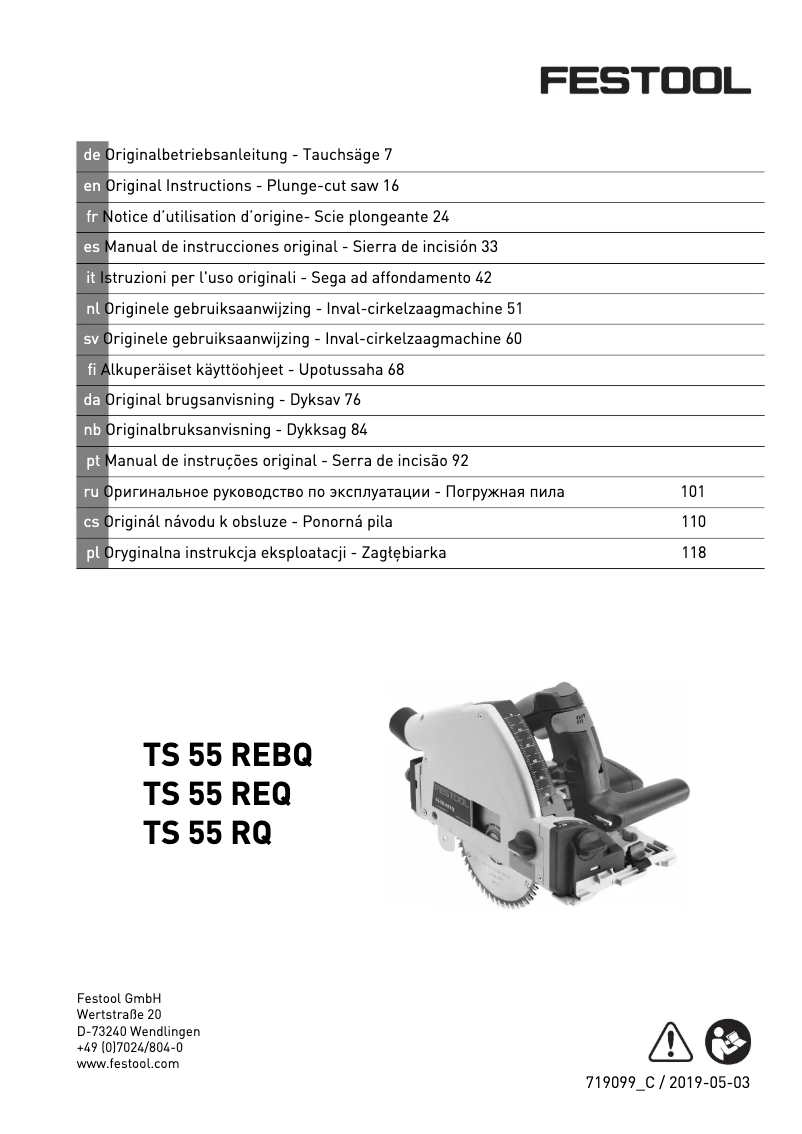 FESTOOL

de Originalbetriebsanleitung - Tauchsäge 7
en Original Instructions - Plunge-cut saw 16
fr Notice d'utilisation d'origine- Scie plongeante 24
es Manual de instrucciones original - Sierra de incisión 33
it Istruzioni per l'uso originali - Sega ad affondamento 42
nl Originele gebruiksaanwijzing - Inval-cirkelzaagmachine 51
sv Originele gebruiksaanwijzing - Inval-cirkelzaagmachine 60
fi Alkuperäiset käyttöohjeet - Upotussaha 68
da Original brugsanvisning - Dyksav 76
nb Originalbruksanvisning - Dykksag 84
pt Manual de instruções original - Serra de incisão 92
ru Оригинальное руководство по эксплуатации - Погружная пила 101
cs Originál návodu k obsluze - Ponorná pila 110
pl Oryginalna instrukcja eksploatacji - Zagłębiarka 118

TS 55 REBQ
TS 55 REQ
TS 55 RQ

Festool GmbH
Wertstraße 20
D-73240 Wendlingen
+49 (0)7024/804-0
www.festool.com

719099_C / 2019-05-03